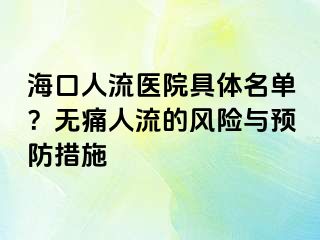 海口人流医院具体名单？无痛人流的风险与预防措施